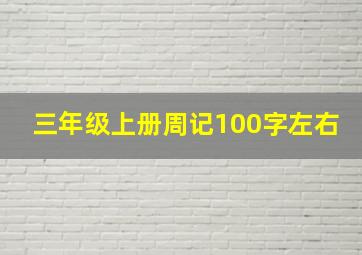 三年级上册周记100字左右